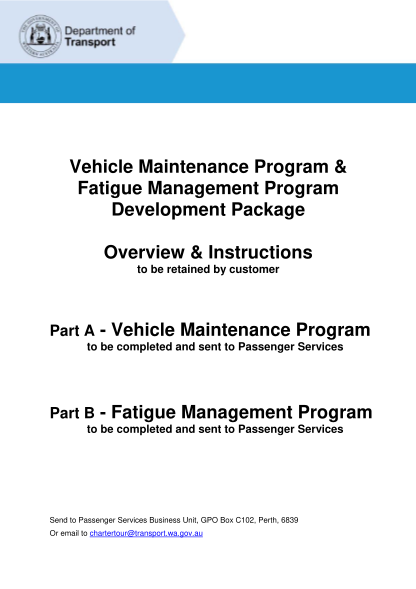 THE GOVERNMENT OF WESTERN AUSTRALIA

Department of Transport

Vehicle Maintenance Program & Fatigue Management Program Development Package

Overview & Instructions
to be retained by customer

Part A - Vehicle Maintenance Program
to be completed and sent to Passenger Services

Part B - Fatigue Management Program
to be completed and sent to Passenger Services

Send to Passenger Services Business Unit, GPO Box C102, Perth, 6839
Or email to chartertour@transport.wa.gov.au